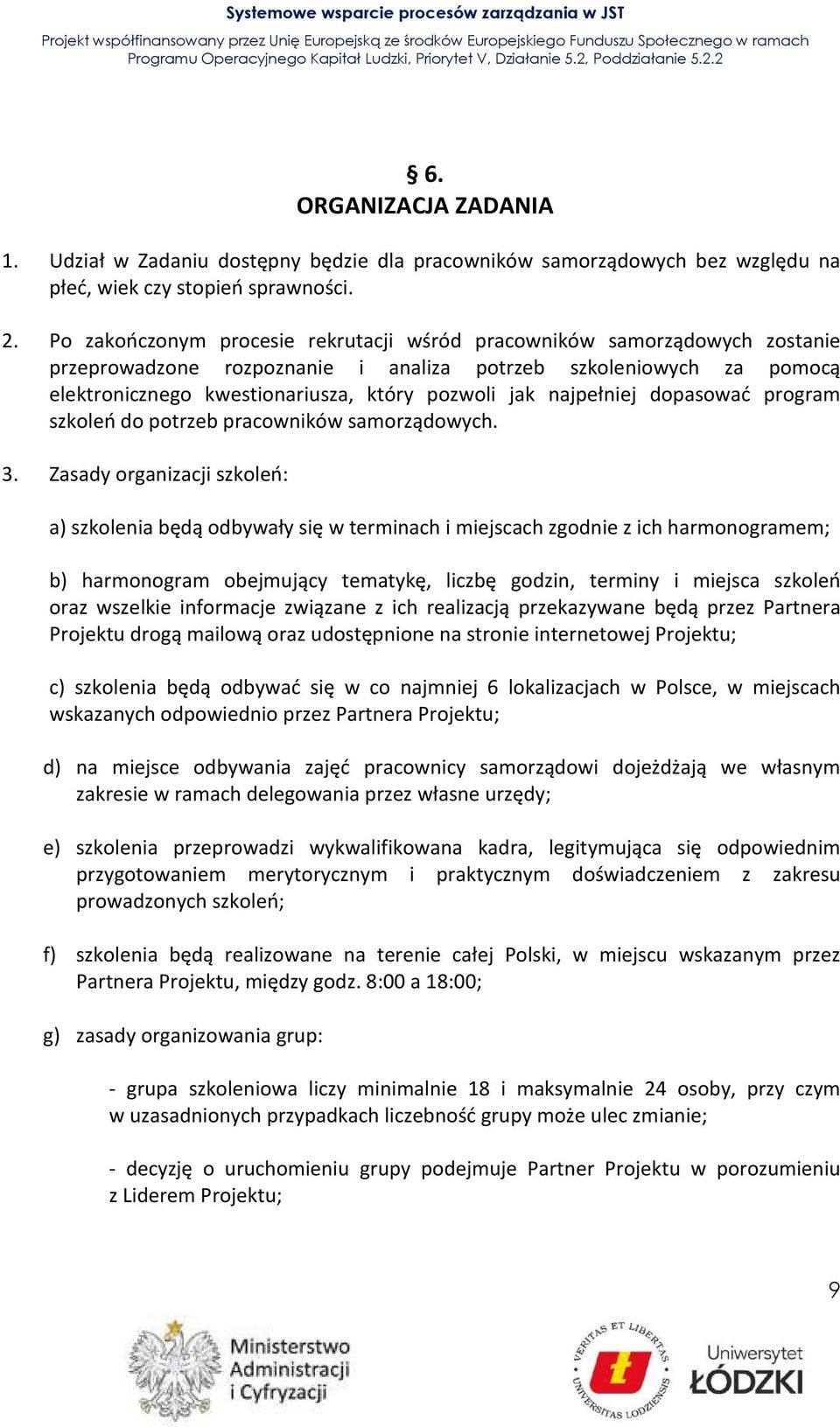 Systemowe wsparcie procesów zarządzania w JST

Projekt współfinansowany przez Unię Europejską ze środków Europejskiego Funduszu Społecznego w ramach Programu Operacyjnego Kapitał Ludzki, Priorytet V, Działanie 5.2, Poddziałanie 5.2.2

§ 6.
ORGANIZACJA ZADANIA

1. Udział w Zadaniu dostępny będzie dla pracowników samorządowych bez względu na płeć, wiek czy stopień sprawności.

2. Po zakończonym procesie rekrutacji wśród pracowników samorządowych zostanie przeprowadzone rozpoznanie i analiza potrzeb szkoleniowych za pomocą elektronicznego kwestionariusza, który pozwoli jak najpełniej dopasować program szkoleń do potrzeb pracowników samorządowych.

3. Zasady organizacji szkoleń:

a) szkolenia będą odbywały się w terminach i miejscach zgodnie z ich harmonogramem;

b) harmonogram obejmujący tematykę, liczbę godzin, terminy i miejsca szkoleń oraz wszelkie informacje związane z ich realizacją przekazywane będą przez Partnera Projektu drogą mailową oraz udostępnione na stronie internetowej Projektu;

c) szkolenia będą odbywać się w co najmniej 6 lokalizacjach w Polsce, w miejscach wskazanych odpowiednio przez Partnera Projektu;

d) na miejsce odbywania zajęć pracownicy samorządowi dojeżdżają we własnym zakresie w ramach delegowania przez własne urzędy;

e) szkolenia przeprowadzi wykwalifikowana kadra, legitymująca się odpowiednim przygotowaniem merytorycznym i praktycznym doświadczeniem z zakresu prowadzonych szkoleń;

f) szkolenia będą realizowane na terenie całej Polski, w miejscu wskazanym przez Partnera Projektu, między godz. 8:00 a 18:00;

g) zasady organizowania grup:

- grupa szkoleniowa liczy minimalnie 18 i maksymalnie 24 osoby, przy czym w uzasadnionych przypadkach liczebność grupy może ulec zmianie;

- decyzję o uruchomieniu grupy podejmuje Partner Projektu w porozumieniu z Liderem Projektu;

9

Ministerstwo Administracji i Cyfryzacji

VERITAS ET LIBERTAS UNIVERSITAS LODZIENSIS

Uniwersytet ŁÓDZKI